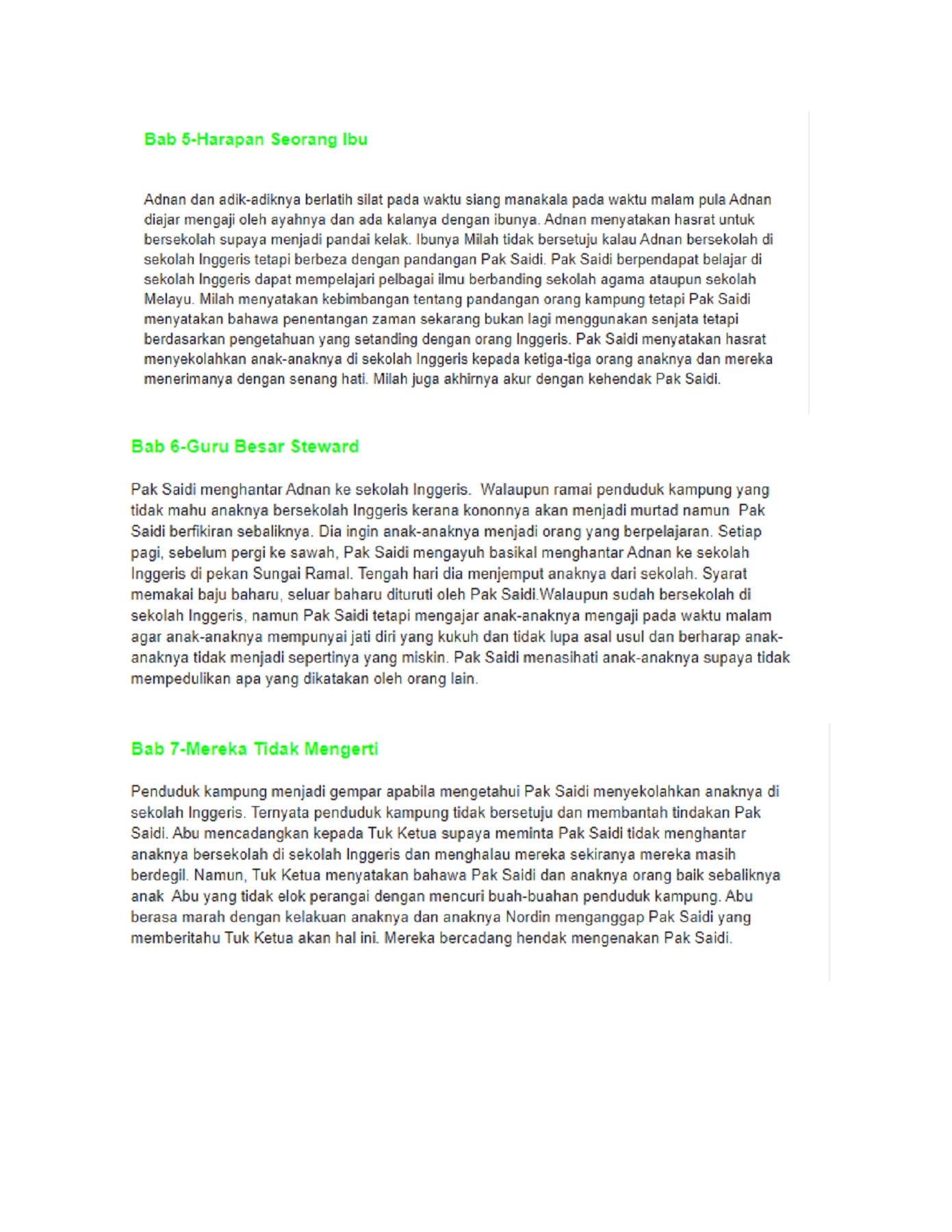 Bab 5-Harapan Seorang Ibu

Adnan dan adik-adiknya berlatih silat pada waktu siang manakala pada waktu malam pula Adnan diajar mengaji oleh ayahnya dan ada kalanya dengan ibunya. Adnan menyatakan hasrat untuk bersekolah supaya menjadi pandai kelak. Ibunya Milah tidak bersetuju kalau Adnan bersekolah di sekolah Inggeris tetapi berbeza dengan pandangan Pak Saidi. Pak Saidi berpendapat belajar di sekolah Inggeris dapat mempelajari pelbagai ilmu berbanding sekolah agama ataupun sekolah Melayu. Milah menyatakan kebimbangan tentang pandangan orang kampung tetapi Pak Saidi menyatakan bahawa penentangan zaman sekarang bukan lagi menggunakan senjata tetapi berdasarkan pengetahuan yang setanding dengan orang Inggeris. Pak Saidi menyatakan hasrat menyekolahkan anak-anaknya di sekolah Inggeris kepada ketiga-tiga orang anaknya dan mereka menerimanya dengan senang hati. Milah juga akhirnya akur dengan kehendak Pak Saidi.

Bab 6-Guru Besar Steward

Pak Saidi menghantar Adnan ke sekolah Inggeris. Walaupun ramai penduduk kampung yang tidak mahu anaknya bersekolah Inggeris kerana kononnya akan menjadi murtad namun Pak Saidi berfikiran sebaliknya. Dia ingin anak-anaknya menjadi orang yang berpelajaran. Setiap pagi, sebelum pergi ke sawah, Pak Saidi mengayuh basikal menghantar Adnan ke sekolah Inggeris di pekan Sungai Ramal. Tengah hari dia menjemput anaknya dari sekolah. Syarat memakai baju baharu, seluar baharu dituruti oleh Pak Saidi.Walaupun sudah bersekolah di sekolah Inggeris, namun Pak Saidi tetapi mengajar anak-anaknya mengaji pada waktu malam agar anak-anaknya mempunyai jati diri yang kukuh dan tidak lupa asal usul dan berharap anak-anaknya tidak menjadi sepertinya yang miskin. Pak Saidi menasihati anak-anaknya supaya tidak mempedulikan apa yang dikatakan oleh orang lain.

Bab 7-Mereka Tidak Mengerti

Penduduk kampung menjadi gempar apabila mengetahui Pak Saidi menyekolahkan anaknya di sekolah Inggeris. Ternyata penduduk kampung tidak bersetuju dan membantah tindakan Pak Saidi. Abu mencadangkan kepada Tuk Ketua supaya meminta Pak Saidi tidak menghantar anaknya bersekolah di sekolah Inggeris dan menghalau mereka sekiranya mereka masih berdegil. Namun, Tuk Ketua menyatakan bahawa Pak Saidi dan anaknya orang baik sebaliknya anak Abu yang tidak elok perangai dengan mencuri buah-buahan penduduk kampung. Abu berasa marah dengan kelakuan anaknya dan anaknya Nordin menganggap Pak Saidi yang memberitahu Tuk Ketua akan hal ini. Mereka bercadang hendak mengenakan Pak Saidi.